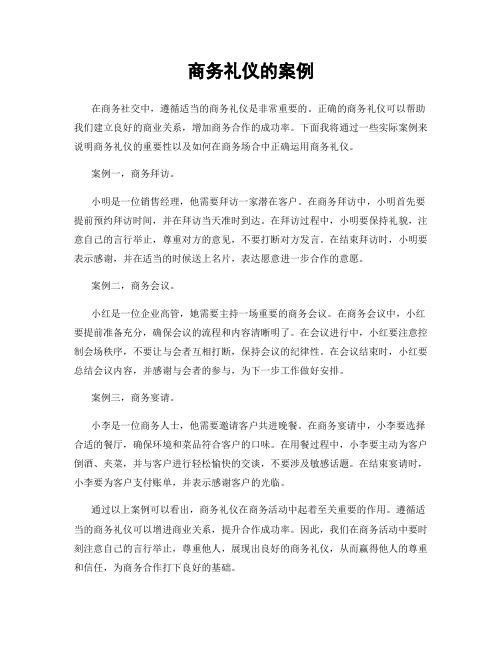 商务礼仪的案例

在商务社交中，遵循适当的商务礼仪是非常重要的。正确的商务礼仪可以帮助我们建立良好的商业关系，增加商务合作的成功率。下面我将通过一些实际案例来说明商务礼仪的重要性以及如何在商务场合中正确运用商务礼仪。

案例一，商务拜访。

小明是一位销售经理，他需要拜访一家潜在客户。在商务拜访中，小明首先要提前预约拜访时间，并在拜访当天准时到达。在拜访过程中，小明要保持礼貌，注意自己的言行举止，尊重对方的意见，不要打断对方发言。在结束拜访时，小明要表示感谢，并在适当的时候送上名片，表达愿意进一步合作的意愿。

案例二，商务会议。

小红是一位企业高管，她需要主持一场重要的商务会议。在商务会议中，小红要提前准备充分，确保会议的流程和内容清晰明了。在会议进行中，小红要注意控制会场秩序，不要让与会者互相打断，保持会议的纪律性。在会议结束时，小红要总结会议内容，并感谢与会者的参与，为下一步工作做好安排。

案例三，商务宴请。

小李是一位商务人士，他需要邀请客户共进晚餐。在商务宴请中，小李要选择合适的餐厅，确保环境和菜品符合客户的口味。在用餐过程中，小李要主动为客户倒酒、夹菜，并与客户进行轻松愉快的交谈，不要涉及敏感话题。在结束宴请时，小李要为客户支付账单，并表示感谢客户的光临。

通过以上案例可以看出，商务礼仪在商务活动中起着至关重要的作用。遵循适当的商务礼仪可以增进商业关系，提升合作成功率。因此，我们在商务活动中要时刻注意自己的言行举止，尊重他人，展现出良好的商务礼仪，从而赢得他人的尊重和信任，为商务合作打下良好的基础。